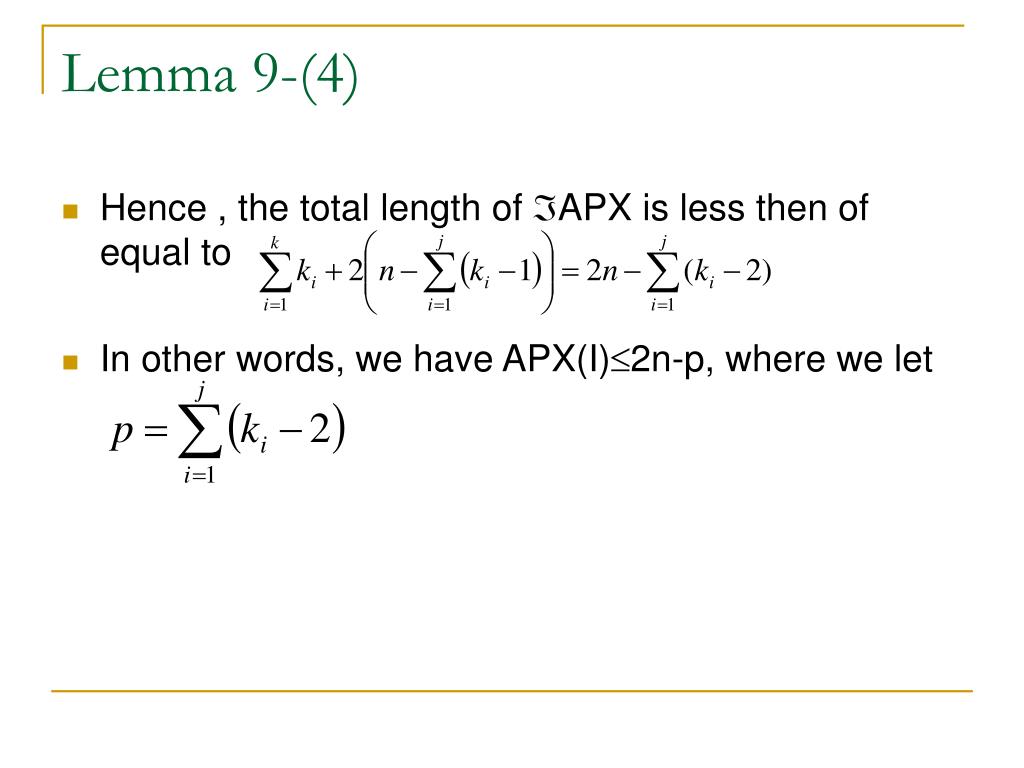 Lemma 9-(4)

Hence , the total length of $\Im$APX is less then of equal to $\sum_{i=1}^{k} k_i + 2\left(n - \sum_{i=1}^{j}(k_i - 1)\right) = 2n - \sum_{i=1}^{j}(k_i - 2)$

In other words, we have APX(I)$\leq$2n-p, where we let $p = \sum_{i=1}^{j}(k_i - 2)$